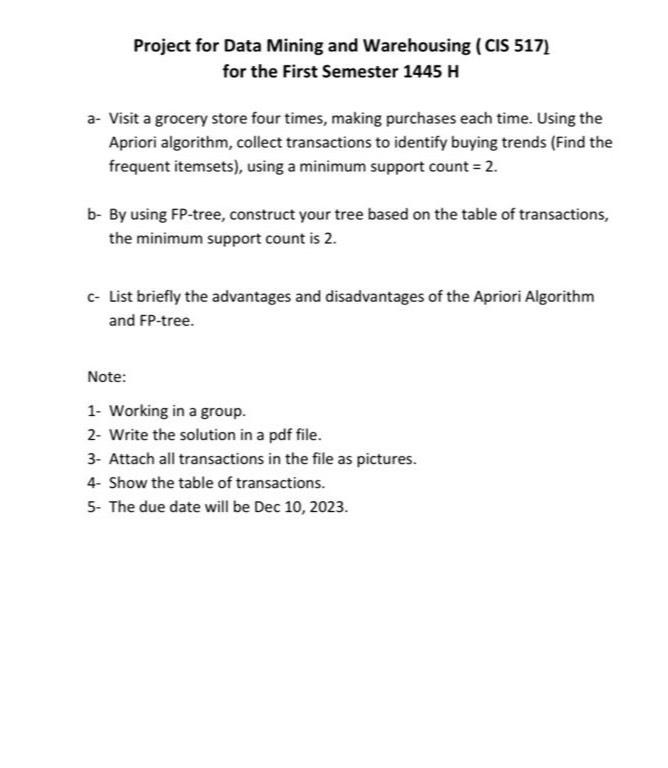 Project for Data Mining and Warehousing ( CIS 517)
for the First Semester 1445 H

a- Visit a grocery store four times, making purchases each time. Using the Apriori algorithm, collect transactions to identify buying trends (Find the frequent itemsets), using a minimum support count = 2.

b- By using FP-tree, construct your tree based on the table of transactions, the minimum support count is 2.

c- List briefly the advantages and disadvantages of the Apriori Algorithm and FP-tree.

Note:

1- Working in a group.
2- Write the solution in a pdf file.
3- Attach all transactions in the file as pictures.
4- Show the table of transactions.
5- The due date will be Dec 10, 2023.